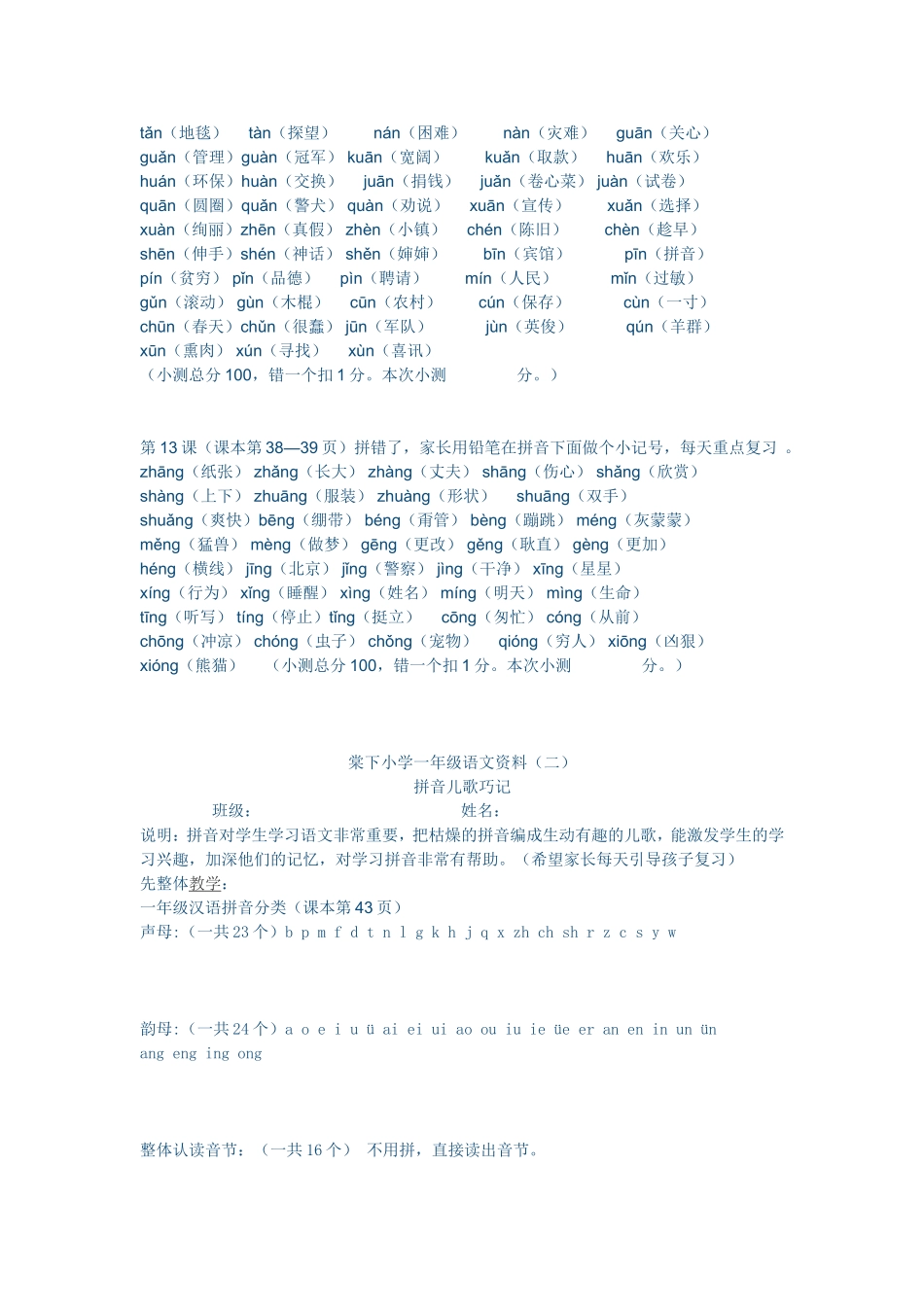 tǎn（地毯）　tàn（探望）　nán（困难）　nàn（灾难）　guān（关心）
guǎn（管理）guàn（冠军）kuān（宽阔）　kuǎn（取款）　huān（欢乐）
huán（环保）huàn（交换）　juān（捐钱）　juǎn（卷心菜）juàn（试卷）
quān（圆圈）quǎn（警犬）quàn（劝说）　xuān（宣传）　xuǎn（选择）
xuàn（绚丽）zhēn（真假）zhèn（小镇）　chén（陈旧）　chèn（趁早）
shēn（伸手）shén（神话）shěn（婶婶）　bīn（宾馆）　pīn（拼音）
pín（贫穷）pǐn（品德）　pìn（聘请）　mín（人民）　mǐn（过敏）
gǔn（滚动）gùn（木棍）　cūn（农村）　cún（保存）　cùn（一寸）
chūn（春天）chǔn（很蠢）jūn（军队）　jùn（英俊）　qún（羊群）
xūn（熏肉）xún（寻找）　xùn（喜讯）
（小测总分 100，错一个扣 1 分。本次小测　　　分。）

第 13 课（课本第 38—39 页）拼错了，家长用铅笔在拼音下面做个小记号，每天重点复习 。
zhāng（纸张）zhǎng（长大）zhàng（丈夫）shāng（伤心）shǎng（欣赏）
shàng（上下）zhuāng（服装）zhuàng（形状）　shuāng（双手）
shuǎng（爽快）bēng（绷带）béng（甭管）bèng（蹦跳）méng（灰蒙蒙）
měng（猛兽）mèng（做梦）gēng（更改）gěng（耿直）gèng（更加）
héng（横线）jīng（北京）jǐng（警察）jìng（干净）xīng（星星）
xíng（行为）xǐng（睡醒）xìng（姓名）míng（明天）mìng（生命）
tīng（听写）tíng（停止）tǐng（挺立）　cōng（匆忙）cóng（从前）
chōng（冲凉）chóng（虫子）chǒng（宠物）　qióng（穷人）xiōng（凶狠）
xióng（熊猫）　（小测总分 100，错一个扣 1 分。本次小测　　　分。）

棠下小学一年级语文资料（二）
拼音儿歌巧记
班级：　　　　　　　　姓名：
说明：拼音对学生学习语文非常重要，把枯燥的拼音编成生动有趣的儿歌，能激发学生的学习兴趣，加深他们的记忆，对学习拼音非常有帮助。（希望家长每天引导孩子复习）
先整体教学：
一年级汉语拼音分类（课本第 43 页）
声母:（一共 23 个）b p m f d t n l g k h j q x zh ch sh r z c s y w

韵母:（一共 24 个）a o e i u ü ai ei ui ao ou iu ie üe er an en in un ün ang eng ing ong

整体认读音节：（一共 16 个）　不用拼，直接读出音节。